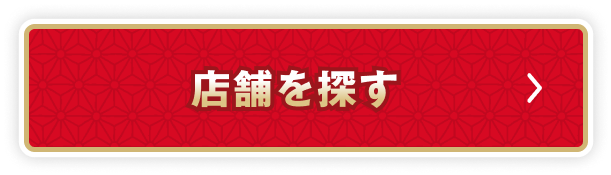 店舗を探す